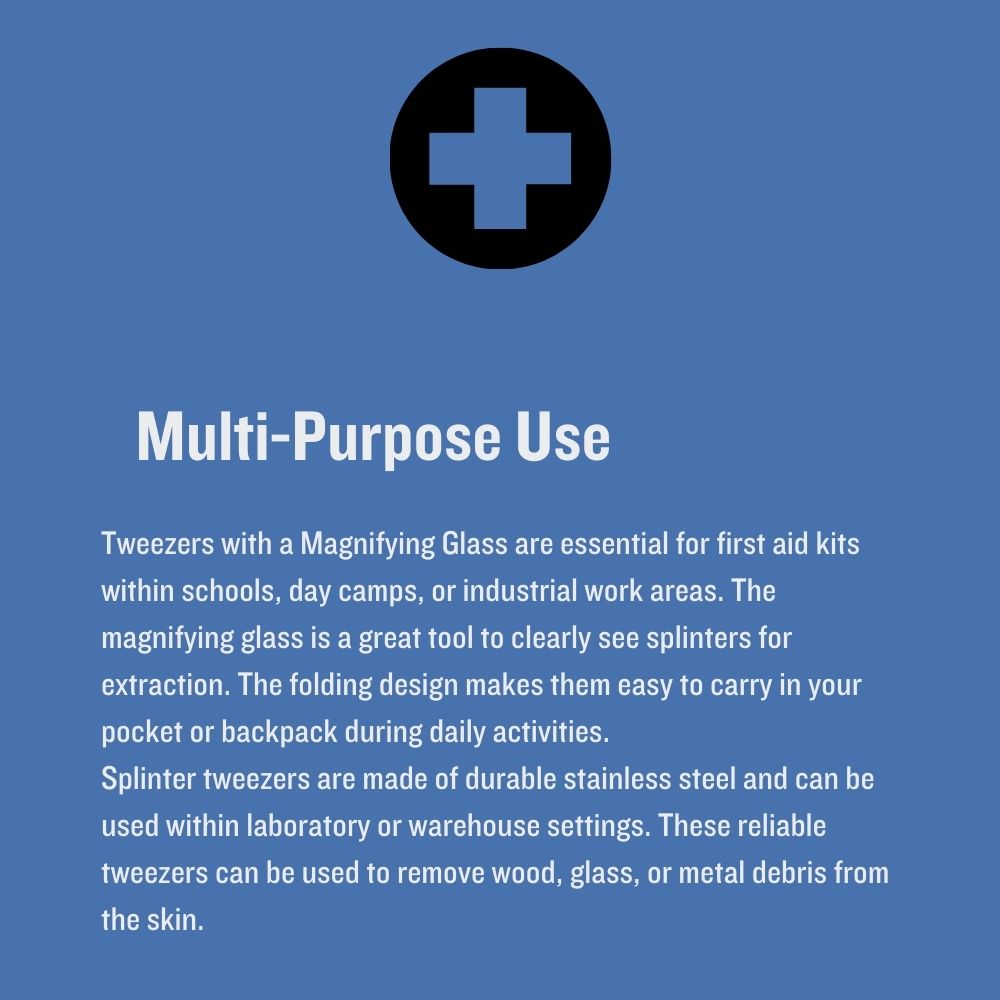 Multi-Purpose Use

Tweezers with a Magnifying Glass are essential for first aid kits within schools, day camps, or industrial work areas. The magnifying glass is a great tool to clearly see splinters for extraction. The folding design makes them easy to carry in your pocket or backpack during daily activities.

Splinter tweezers are made of durable stainless steel and can be used within laboratory or warehouse settings. These reliable tweezers can be used to remove wood, glass, or metal debris from the skin.